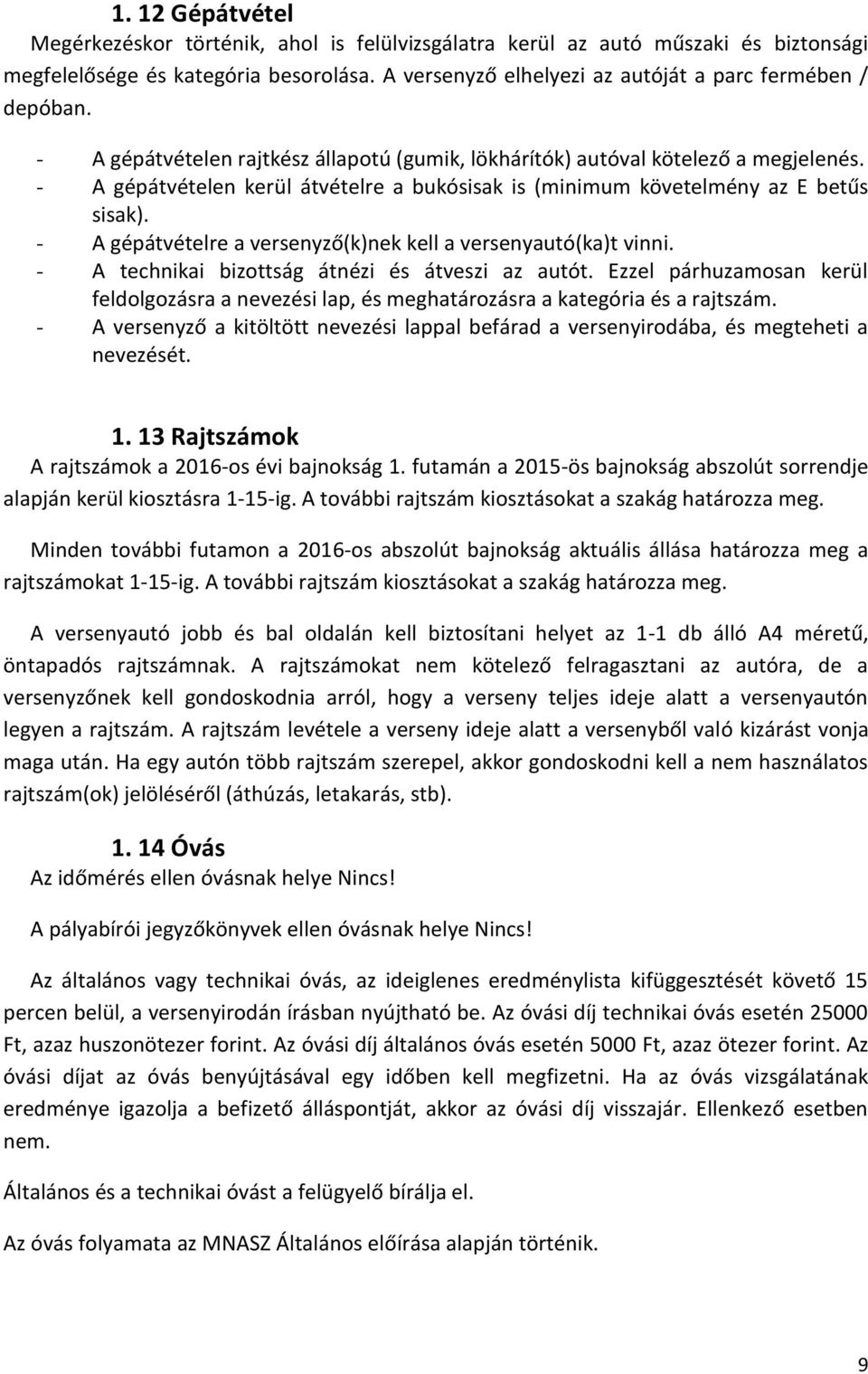 1. 12 Gépátvétel
Megérkezéskor történik, ahol is felülvizsgálatra kerül az autó műszaki és biztonsági megfelelősége és kategória besorolása. A versenyző elhelyezi az autóját a parc fermében / depóban.

- A gépátvételen rajtkész állapotú (gumik, lökhárítók) autóval kötelező a megjelenés.
- A gépátvételen kerül átvételre a bukósisak is (minimum követelmény az E betűs sisak).
- A gépátvételre a versenyző(k)nek kell a versenyautó(ka)t vinni.
- A technikai bizottság átnézi és átveszi az autót. Ezzel párhuzamosan kerül feldolgozásra a nevezési lap, és meghatározásra a kategória és a rajtszám.
- A versenyző a kitöltött nevezési lappal befárad a versenyirodába, és megteheti a nevezését.

1. 13 Rajtszámok
A rajtszámok a 2016-os évi bajnokság 1. futamán a 2015-ös bajnokság abszolút sorrendje alapján kerül kiosztásra 1-15-ig. A további rajtszám kiosztásokat a szakág határozza meg.

Minden további futamon a 2016-os abszolút bajnokság aktuális állása határozza meg a rajtszámokat 1-15-ig. A további rajtszám kiosztásokat a szakág határozza meg.

A versenyautó jobb és bal oldalán kell biztosítani helyet az 1-1 db álló A4 méretű, öntapadós rajtszámnak. A rajtszámokat nem kötelező felragasztani az autóra, de a versenyzőnek kell gondoskodnia arról, hogy a verseny teljes ideje alatt a versenyautón legyen a rajtszám. A rajtszám levétele a verseny ideje alatt a versenyből való kizárást vonja maga után. Ha egy autón több rajtszám szerepel, akkor gondoskodni kell a nem használatos rajtszám(ok) jelöléséről (áthúzás, letakarás, stb).

1. 14 Óvás
Az időmérés ellen óvásnak helye Nincs!

A pályabírói jegyzőkönyvek ellen óvásnak helye Nincs!

Az általános vagy technikai óvás, az ideiglenes eredménylista kifüggesztését követő 15 percen belül, a versenyirodán írásban nyújtható be. Az óvási díj technikai óvás esetén 25000 Ft, azaz huszonötezer forint. Az óvási díj általános óvás esetén 5000 Ft, azaz ötezer forint. Az óvási díjat az óvás benyújtásával egy időben kell megfizetni. Ha az óvás vizsgálatának eredménye igazolja a befizető álláspontját, akkor az óvási díj visszajár. Ellenkező esetben nem.

Általános és a technikai óvást a felügyelő bírálja el.

Az óvás folyamata az MNASZ Általános előírása alapján történik.

9